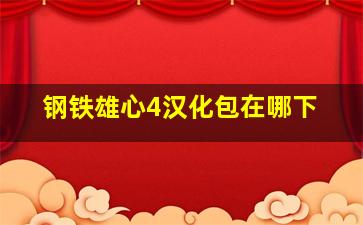 钢铁雄心4汉化包在哪下